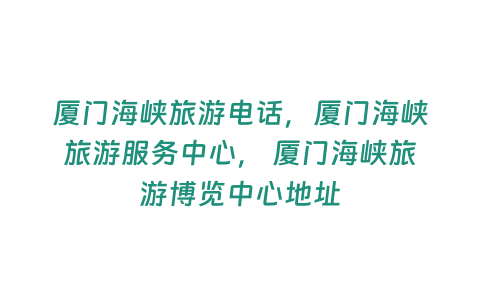 厦门海峡旅游电话，厦门海峡旅游服务中心，厦门海峡旅游博览中心地址